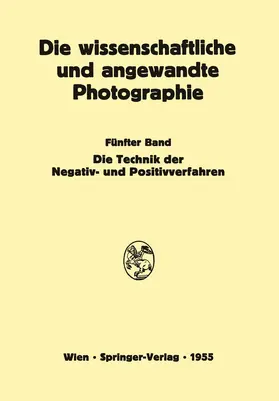 Die wissenschaftliche und angewandte Photographie

Fünfter Band

Die Technik der Negativ- und Positivverfahren

Wien · Springer-Verlag · 1955